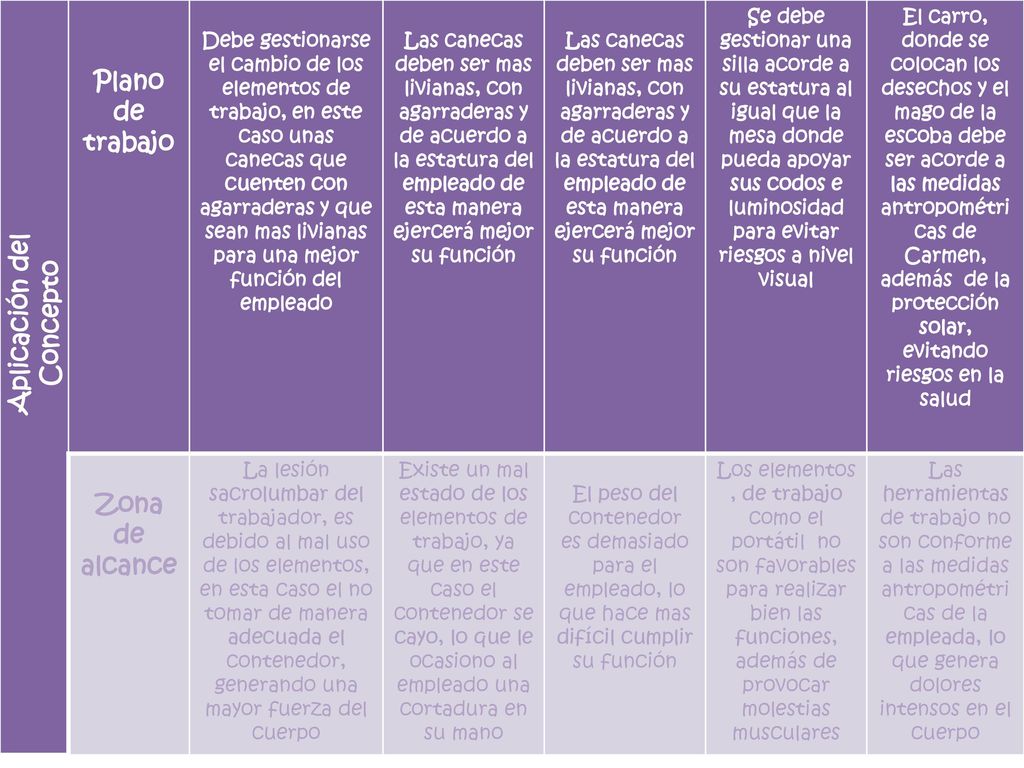 | Aplicación del Concepto | Plano de trabajo | Debe gestionarse el cambio de los elementos de trabajo, en este caso unas canecas que cuenten con agarraderas y que sean mas livianas para una mejor función del empleado | Las canecas deben ser mas livianas, con agarraderas y de acuerdo a la estatura del empleado de esta manera ejercerá mejor su función | Las canecas deben ser mas livianas, con agarraderas y de acuerdo a la estatura del empleado de esta manera ejercerá mejor su función | Se debe gestionar una silla acorde a su estatura al igual que la mesa donde pueda apoyar sus codos e luminosidad para evitar riesgos a nivel visual | El carro, donde se colocan los desechos y el mago de la escoba debe ser acorde a las medidas antropométricas de Carmen, además de la protección solar, evitando riesgos en la salud |
|---|---|---|---|---|---|---|
| | Zona de alcance | La lesión sacrolumbar del trabajador, es debido al mal uso de los elementos, en esta caso el no tomar de manera adecuada el contenedor, generando una mayor fuerza del cuerpo | Existe un mal estado de los elementos de trabajo, ya que en este caso el contenedor se cayo, lo que le ocasiono al empleado una cortadura en su mano | El peso del contenedor es demasiado para el empleado, lo que hace mas difícil cumplir su función | Los elementos , de trabajo como el portátil no son favorables para realizar bien las funciones, además de provocar molestias musculares | Las herramientas de trabajo no son conforme a las medidas antropométricas de la empleada, lo que genera dolores intensos en el cuerpo |